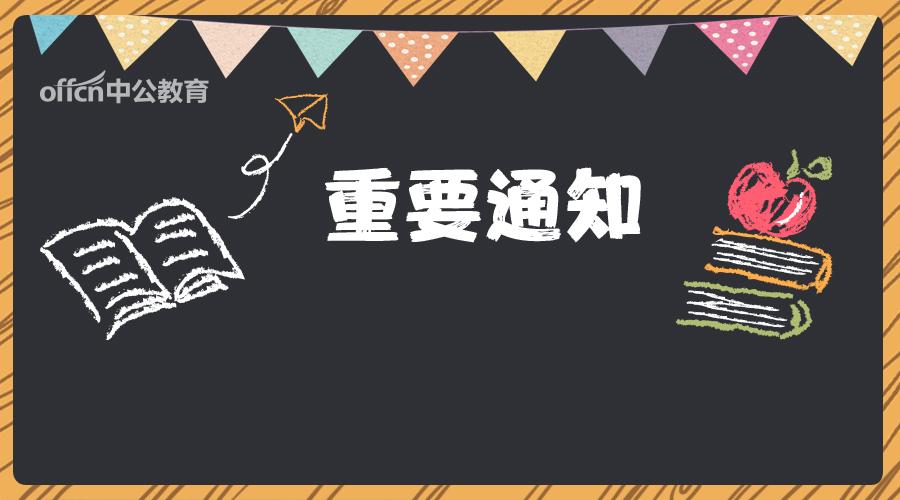 offcn中公教育

重要通知